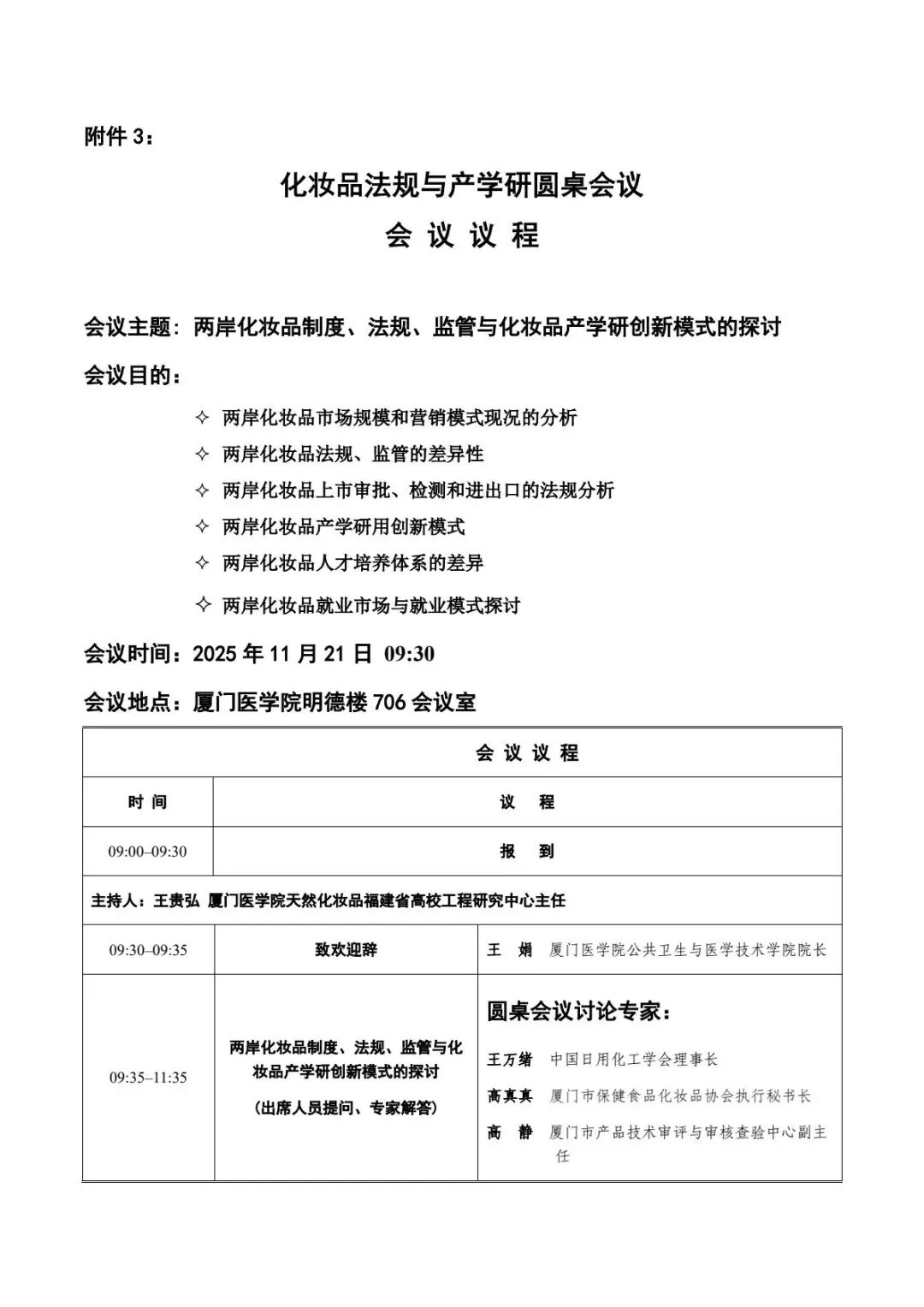 附件 3：

化妆品法规与产学研圆桌会议

会 议 议 程

会议主题：两岸化妆品制度、法规、监管与化妆品产学研创新模式的探讨

会议目的：

✧ 两岸化妆品市场规模和营销模式现况的分析
✧ 两岸化妆品法规、监管的差异性
✧ 两岸化妆品上市审批、检测和进出口的法规分析
✧ 两岸化妆品产学研用创新模式
✧ 两岸化妆品人才培养体系的差异
✧ 两岸化妆品就业市场与就业模式探讨

会议时间：2025 年 11 月 21 日 09:30

会议地点：厦门医学院明德楼 706 会议室

| 会 议 议 程 | | |
|---|---|---|
| 时 间 | 议 程 | |
| 09:00–09:30 | 报 到 | |
| 主持人：王贵弘 厦门医学院天然化妆品福建省高校工程研究中心主任 | | |
| 09:30–09:35 | 致欢迎辞 | 王 娟 厦门医学院公共卫生与医学技术学院院长 |
| 09:35–11:35 | 两岸化妆品制度、法规、监管与化妆品产学研创新模式的探讨 (出席人员提问、专家解答) | 圆桌会议讨论专家： 王万绪 中国日用化工学会理事长 高真真 厦门市保健食品化妆品协会执行秘书长 高 静 厦门市产品技术审评与审核查验中心副主任 |